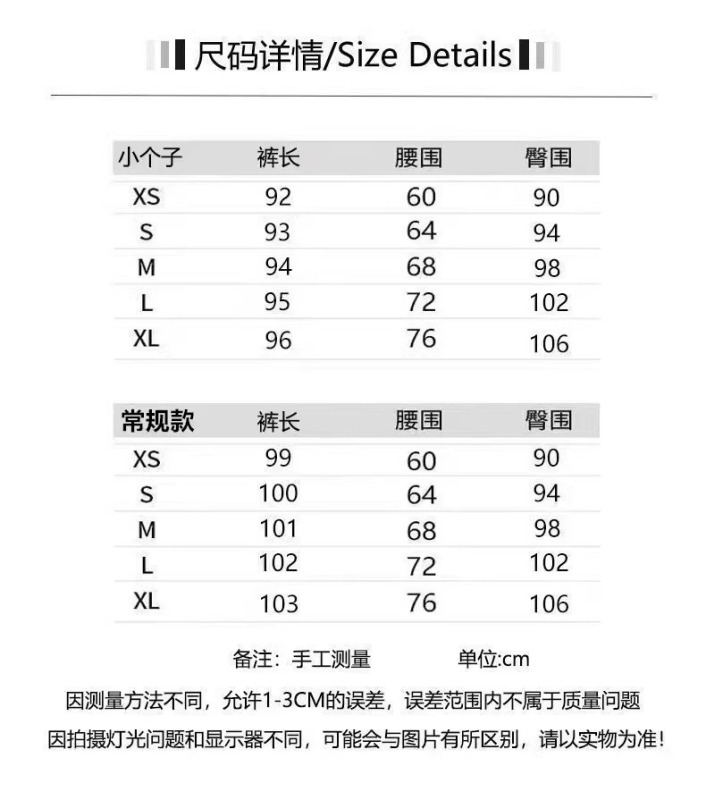 尺码详情/Size Details

| 小个子 | 裤长 | 腰围 | 臀围 |
|---|---|---|---|
| XS | 92 | 60 | 90 |
| S | 93 | 64 | 94 |
| M | 94 | 68 | 98 |
| L | 95 | 72 | 102 |
| XL | 96 | 76 | 106 |

| 常规款 | 裤长 | 腰围 | 臀围 |
|---|---|---|---|
| XS | 99 | 60 | 90 |
| S | 100 | 64 | 94 |
| M | 101 | 68 | 98 |
| L | 102 | 72 | 102 |
| XL | 103 | 76 | 106 |

备注：手工测量 单位:cm

因测量方法不同，允许1-3CM的误差，误差范围内不属于质量问题

因拍摄灯光问题和显示器不同，可能会与图片有所区别，请以实物为准！